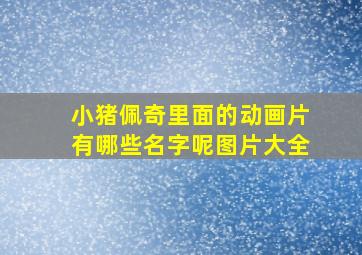 小猪佩奇里面的动画片有哪些名字呢图片大全